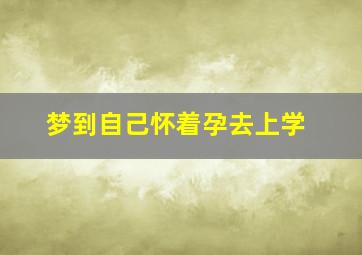 梦到自己怀着孕去上学